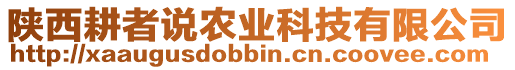 陕西耕者说农业科技有限公司
http://xaaugusdobbin.cn.coovee.com